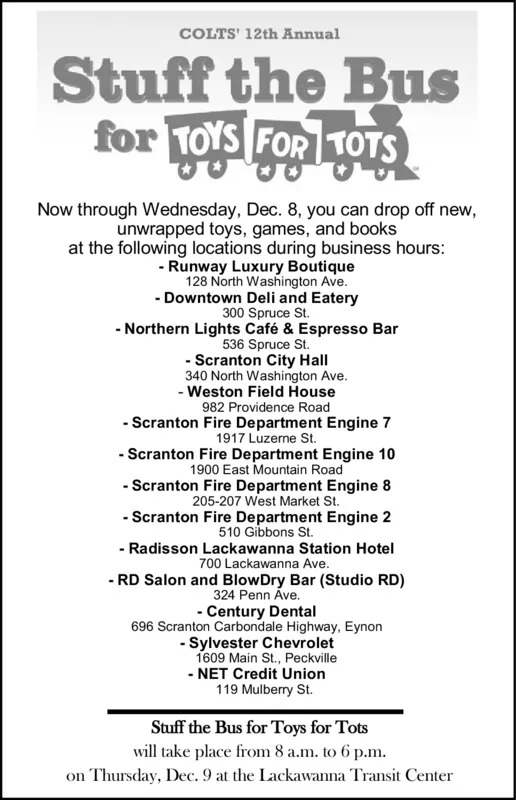 COLTS' 12th Annual

Stuff the Bus

for TOYS FOR TOTS

Now through Wednesday, Dec. 8, you can drop off new, unwrapped toys, games, and books at the following locations during business hours:

- Runway Luxury Boutique
128 North Washington Ave.

- Downtown Deli and Eatery
300 Spruce St.

- Northern Lights Café & Espresso Bar
536 Spruce St.

- Scranton City Hall
340 North Washington Ave.

- Weston Field House
982 Providence Road

- Scranton Fire Department Engine 7
1917 Luzerne St.

- Scranton Fire Department Engine 10
1900 East Mountain Road

- Scranton Fire Department Engine 8
205-207 West Market St.

- Scranton Fire Department Engine 2
510 Gibbons St.

- Radisson Lackawanna Station Hotel
700 Lackawanna Ave.

- RD Salon and BlowDry Bar (Studio RD)
324 Penn Ave.

- Century Dental
696 Scranton Carbondale Highway, Eynon

- Sylvester Chevrolet
1609 Main St., Peckville

- NET Credit Union
119 Mulberry St.

Stuff the Bus for Toys for Tots
will take place from 8 a.m. to 6 p.m.
on Thursday, Dec. 9 at the Lackawanna Transit Center